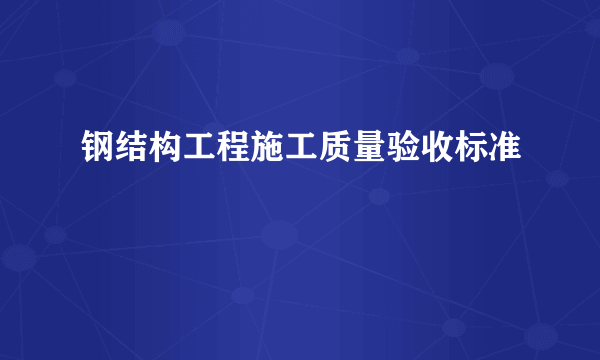 钢结构工程施工质量验收标准